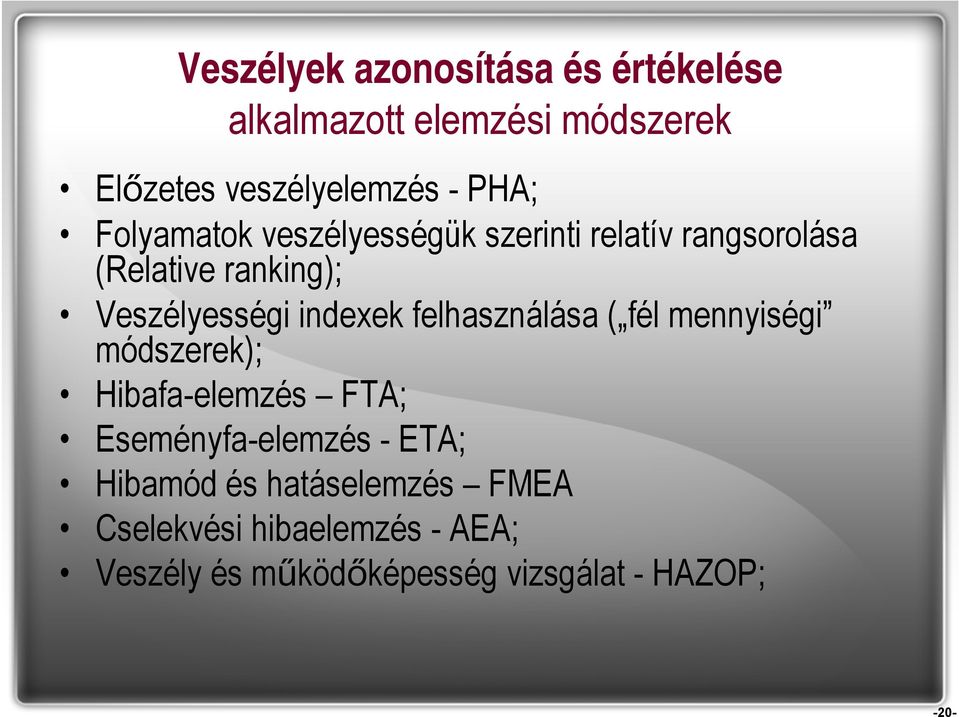 Veszélyek azonosítása és értékelése
alkalmazott elemzési módszerek

• Előzetes veszélyelemzés - PHA;
• Folyamatok veszélyességük szerinti relatív rangsorolása (Relative ranking);
• Veszélyességi indexek felhasználása („fél mennyiségi” módszerek);
• Hibafa-elemzés – FTA;
• Eseményfa-elemzés - ETA;
• Hibamód és hatáselemzés – FMEA
• Cselekvési hibaelemzés - AEA;
• Veszély és működőképesség vizsgálat - HAZOP;

-20-